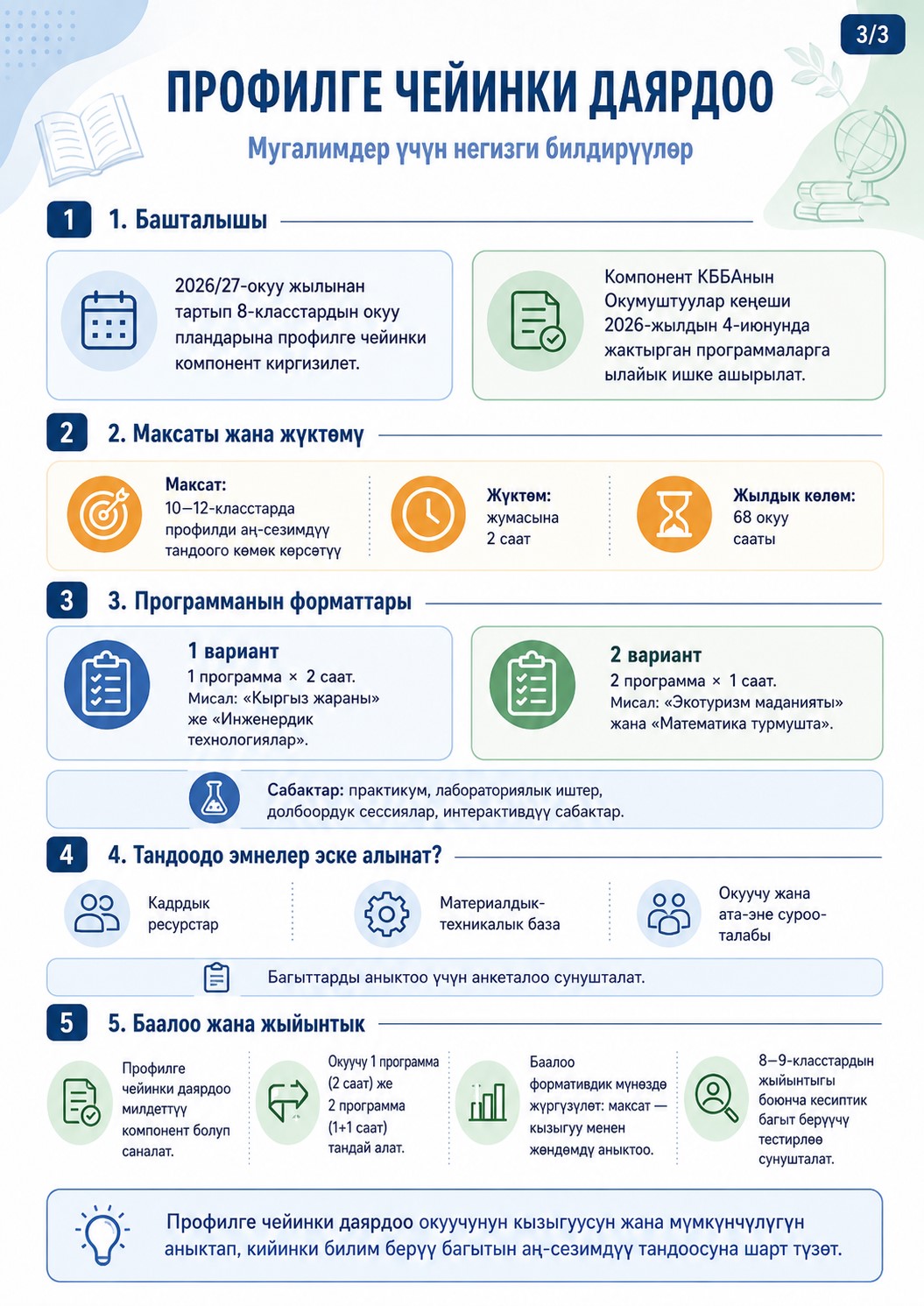 3/3

ПРОФИЛГЕ ЧЕЙИНКИ ДАЯРДОО

Мугалимдер үчүн негизги билдирүүлөр

1 1. Башталышы

2026/27-окуу жылынан тартып 8-класстардын окуу пландарына профилге чейинки компонент киргизилет.

Компонент КББАнын Окумуштуулар кеңеши 2026-жылдын 4-июнунда жактырган программаларга ылайык ишке ашырылат.

2 2. Максаты жана жүктөмү

Максат: 10–12-класстарда профилди аң-сезимдүү тандоого көмөк көрсөтүү

Жүктөм: жумасына 2 саат

Жылдык көлөм: 68 окуу сааты

3 3. Программанын форматтары

1 вариант
1 программа × 2 саат.
Мисал: «Кыргыз жараны» же «Инженердик технологиялар».

2 вариант
2 программа × 1 саат.
Мисал: «Экотуризм маданияты» жана «Математика турмушта».

Сабактар: практикум, лабораториялык иштер, долбоордук сессиялар, интерактивдүү сабактар.

4 4. Тандоодо эмнелер эске алынат?

Кадрдык ресурстар

Материалдык-техникалык база

Окуучу жана ата-эне суроо-талабы

Багыттарды аныктоо үчүн анкеталоо сунушталат.

5 5. Баалоо жана жыйынтык

Профилге чейинки даярдоо милдеттүү компонент болуп саналат.

Окуучу 1 программа (2 саат) же 2 программа (1+1 саат) тандай алат.

Баалоо формативдик мүнөздө жүргүзүлөт: максат — кызыгуу менен жөндөмдү аныктоо.

8–9-класстардын жыйынтыгы боюнча кесиптик багыт берүүчү тестирлөө сунушталат.

Профилге чейинки даярдоо окуучунун кызыгуусун жана мүмкүнчүлүгүн аныктап, кийинки билим берүү багытын аң-сезимдүү тандоосуна шарт түзөт.